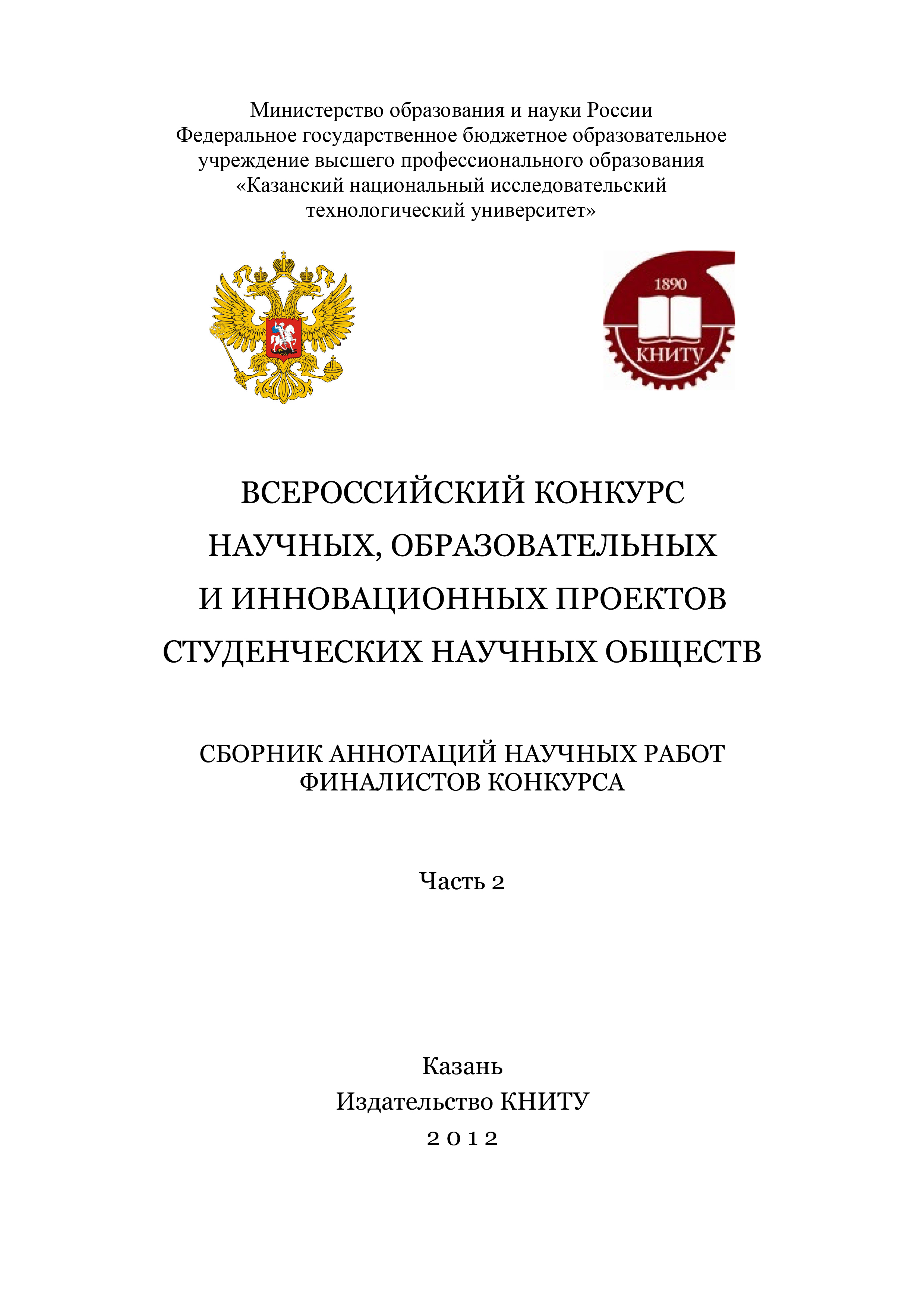 Министерство образования и науки России
Федеральное государственное бюджетное образовательное учреждение высшего профессионального образования
«Казанский национальный исследовательский технологический университет»

1890
КНИТУ

ВСЕРОССИЙСКИЙ КОНКУРС НАУЧНЫХ, ОБРАЗОВАТЕЛЬНЫХ И ИННОВАЦИОННЫХ ПРОЕКТОВ СТУДЕНЧЕСКИХ НАУЧНЫХ ОБЩЕСТВ

СБОРНИК АННОТАЦИЙ НАУЧНЫХ РАБОТ ФИНАЛИСТОВ КОНКУРСА

Часть 2

Казань
Издательство КНИТУ
2012